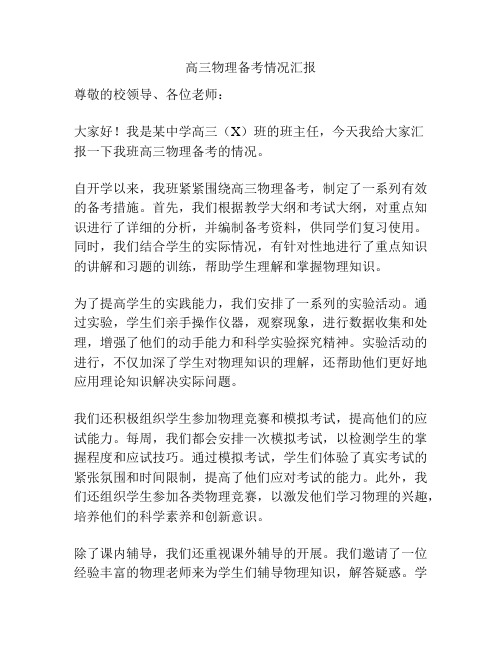 高三物理备考情况汇报

尊敬的校领导、各位老师：

大家好！我是某中学高三（X）班的班主任，今天我给大家汇报一下我班高三物理备考的情况。

自开学以来，我班紧紧围绕高三物理备考，制定了一系列有效的备考措施。首先，我们根据教学大纲和考试大纲，对重点知识进行了详细的分析，并编制备考资料，供同学们复习使用。同时，我们结合学生的实际情况，有针对性地进行了重点知识的讲解和习题的训练，帮助学生理解和掌握物理知识。

为了提高学生的实践能力，我们安排了一系列的实验活动。通过实验，学生们亲手操作仪器，观察现象，进行数据收集和处理，增强了他们的动手能力和科学实验探究精神。实验活动的进行，不仅加深了学生对物理知识的理解，还帮助他们更好地应用理论知识解决实际问题。

我们还积极组织学生参加物理竞赛和模拟考试，提高他们的应试能力。每周，我们都会安排一次模拟考试，以检测学生的掌握程度和应试技巧。通过模拟考试，学生们体验了真实考试的紧张氛围和时间限制，提高了他们应对考试的能力。此外，我们还组织学生参加各类物理竞赛，以激发他们学习物理的兴趣，培养他们的科学素养和创新意识。

除了课内辅导，我们还重视课外辅导的开展。我们邀请了一位经验丰富的物理老师来为学生们辅导物理知识，解答疑惑。学